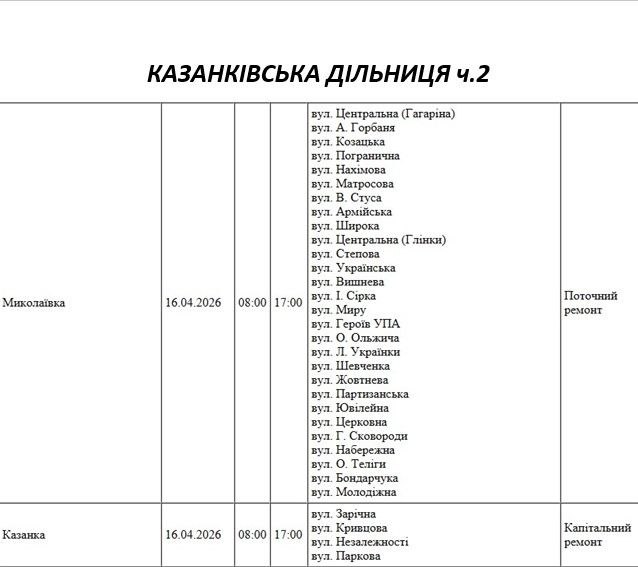 КАЗАНКІВСЬКА ДІЛЬНИЦЯ ч.2

| | | | | | |
|---|---|---|---|---|---|
| Миколаївка | 16.04.2026 | 08:00 | 17:00 | вул. Центральна (Гагаріна) вул. А. Горбаня вул. Козацька вул. Погранична вул. Нахімова вул. Матросова вул. В. Стуса вул. Армійська вул. Широка вул. Центральна (Глінки) вул. Степова вул. Українська вул. Вишнева вул. І. Сірка вул. Миру вул. Героїв УПА вул. О. Ольжича вул. Л. Українки вул. Шевченка вул. Жовтнева вул. Партизанська вул. Ювілейна вул. Церковна вул. Г. Сковороди вул. Набережна вул. О. Теліги вул. Бондарчука вул. Молодіжна | Поточний ремонт |
| Казанка | 16.04.2026 | 08:00 | 17:00 | вул. Зарічна вул. Кривцова вул. Незалежності вул. Паркова | Капітальний ремонт |